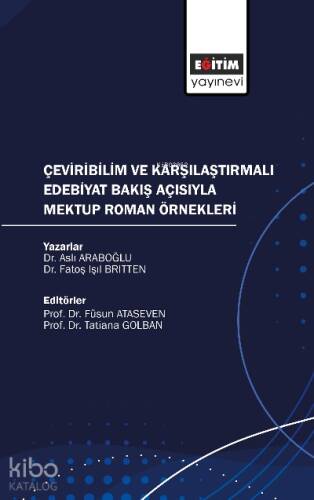 EĞİTİM
yayınevi

ÇEVİRİBİLİM VE KARŞILAŞTIRMALI EDEBİYAT BAKIŞ AÇISIYLA MEKTUP ROMAN ÖRNEKLERİ

Yazarlar
Dr. Aslı ARABOĞLU
Dr. Fatoş Işıl BRITTEN

Editörler
Prof. Dr. Füsun ATASEVEN
Prof. Dr. Tatiana GOLBAN

kibo
KATALOG